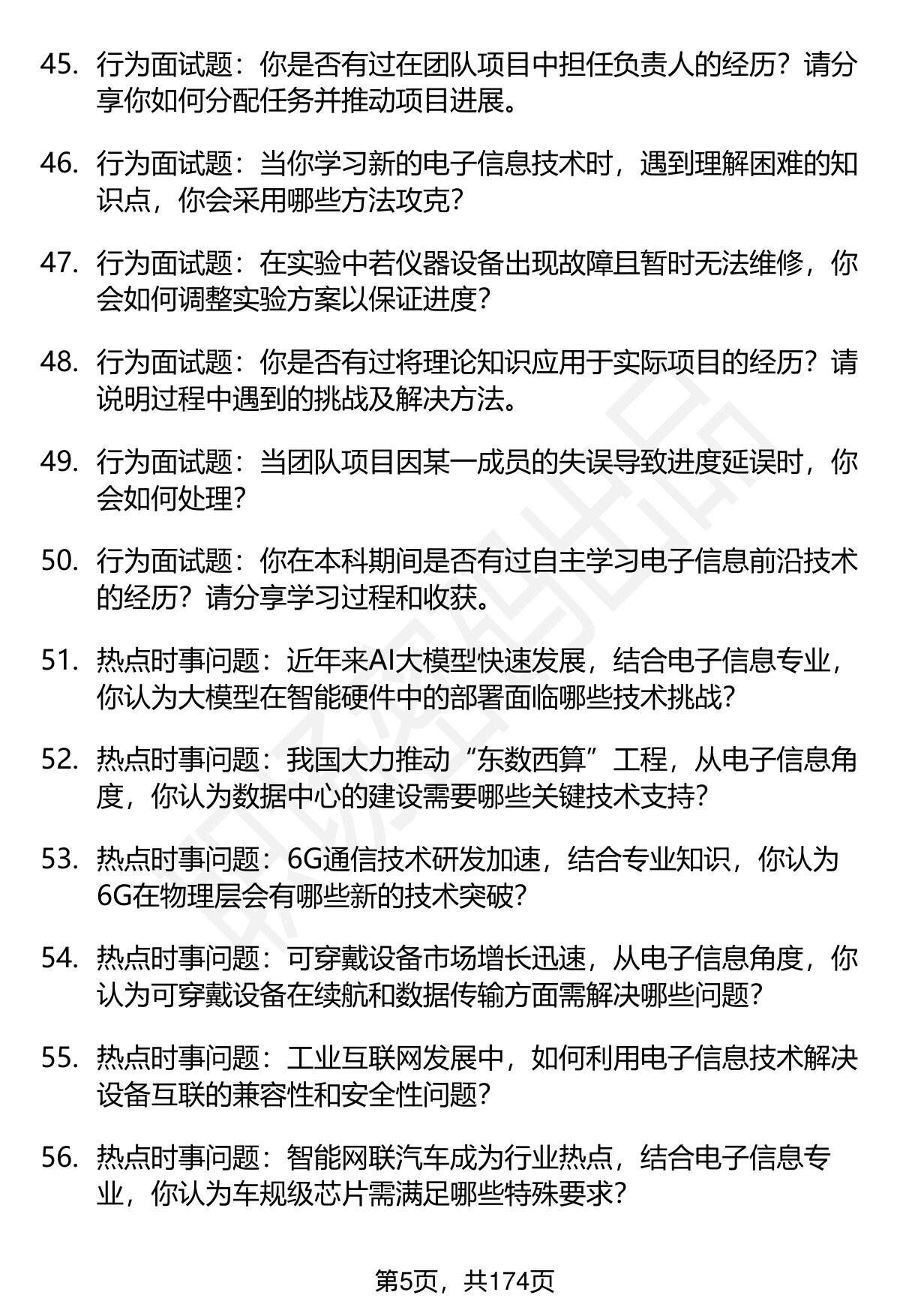 45. 行为面试题：你是否有过在团队项目中担任负责人的经历？请分享你如何分配任务并推动项目进展。

46. 行为面试题：当你学习新的电子信息技术时，遇到理解困难的知识点，你会采用哪些方法攻克？

47. 行为面试题：在实验中若仪器设备出现故障且暂时无法维修，你会如何调整实验方案以保证进度？

48. 行为面试题：你是否有过将理论知识应用于实际项目的经历？请说明过程中遇到的挑战及解决方法。

49. 行为面试题：当团队项目因某一成员的失误导致进度延误时，你会如何处理？

50. 行为面试题：你在本科期间是否有过自主学习电子信息前沿技术的经历？请分享学习过程和收获。

51. 热点时事问题：近年来AI大模型快速发展，结合电子信息专业，你认为大模型在智能硬件中的部署面临哪些技术挑战？

52. 热点时事问题：我国大力推动“东数西算”工程，从电子信息角度，你认为数据中心的建设需要哪些关键技术支持？

53. 热点时事问题：6G通信技术研发加速，结合专业知识，你认为6G在物理层会有哪些新的技术突破？

54. 热点时事问题：可穿戴设备市场增长迅速，从电子信息角度，你认为可穿戴设备在续航和数据传输方面需解决哪些问题？

55. 热点时事问题：工业互联网发展中，如何利用电子信息技术解决设备互联的兼容性和安全性问题？

56. 热点时事问题：智能网联汽车成为行业热点，结合电子信息专业，你认为车规级芯片需满足哪些特殊要求？

第5页，共174页